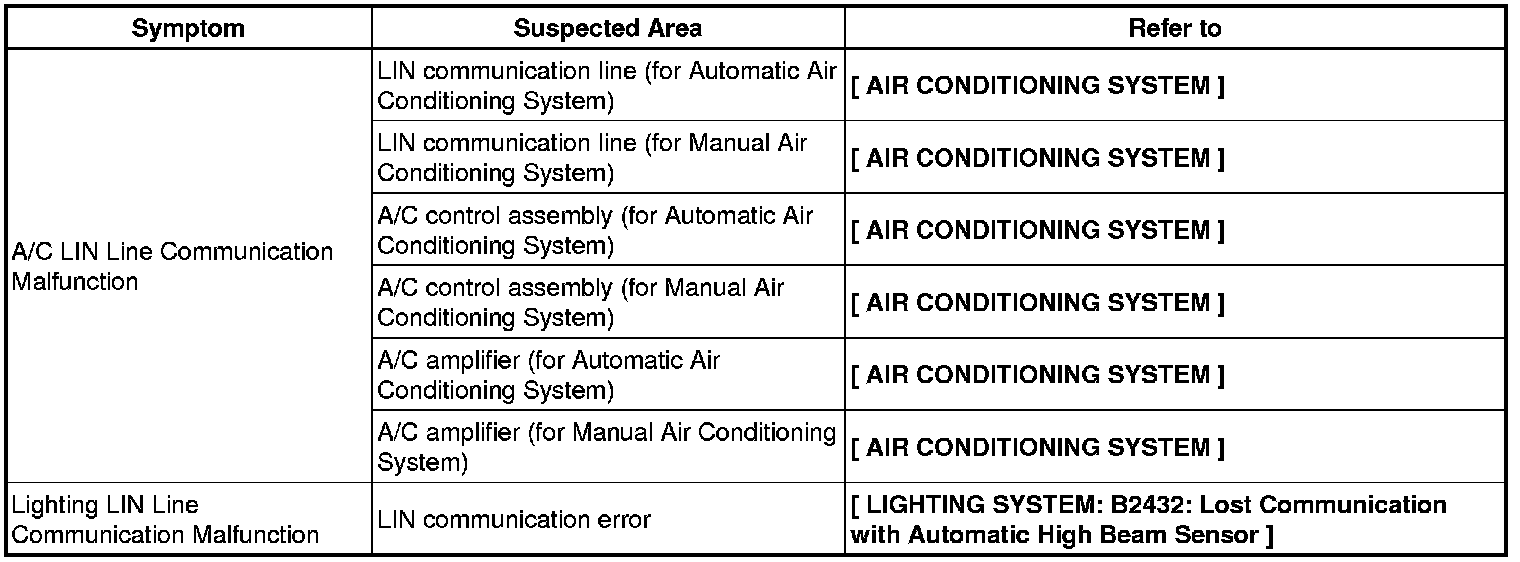 | Symptom | Suspected Area | Refer to |
|---|---|---|
| A/C LIN Line Communication Malfunction | LIN communication line (for Automatic Air Conditioning System) | [ AIR CONDITIONING SYSTEM ] |
| | LIN communication line (for Manual Air Conditioning System) | [ AIR CONDITIONING SYSTEM ] |
| | A/C control assembly (for Automatic Air Conditioning System) | [ AIR CONDITIONING SYSTEM ] |
| | A/C control assembly (for Manual Air Conditioning System) | [ AIR CONDITIONING SYSTEM ] |
| | A/C amplifier (for Automatic Air Conditioning System) | [ AIR CONDITIONING SYSTEM ] |
| | A/C amplifier (for Manual Air Conditioning System) | [ AIR CONDITIONING SYSTEM ] |
| Lighting LIN Line Communication Malfunction | LIN communication error | [ LIGHTING SYSTEM: B2432: Lost Communication with Automatic High Beam Sensor ] |